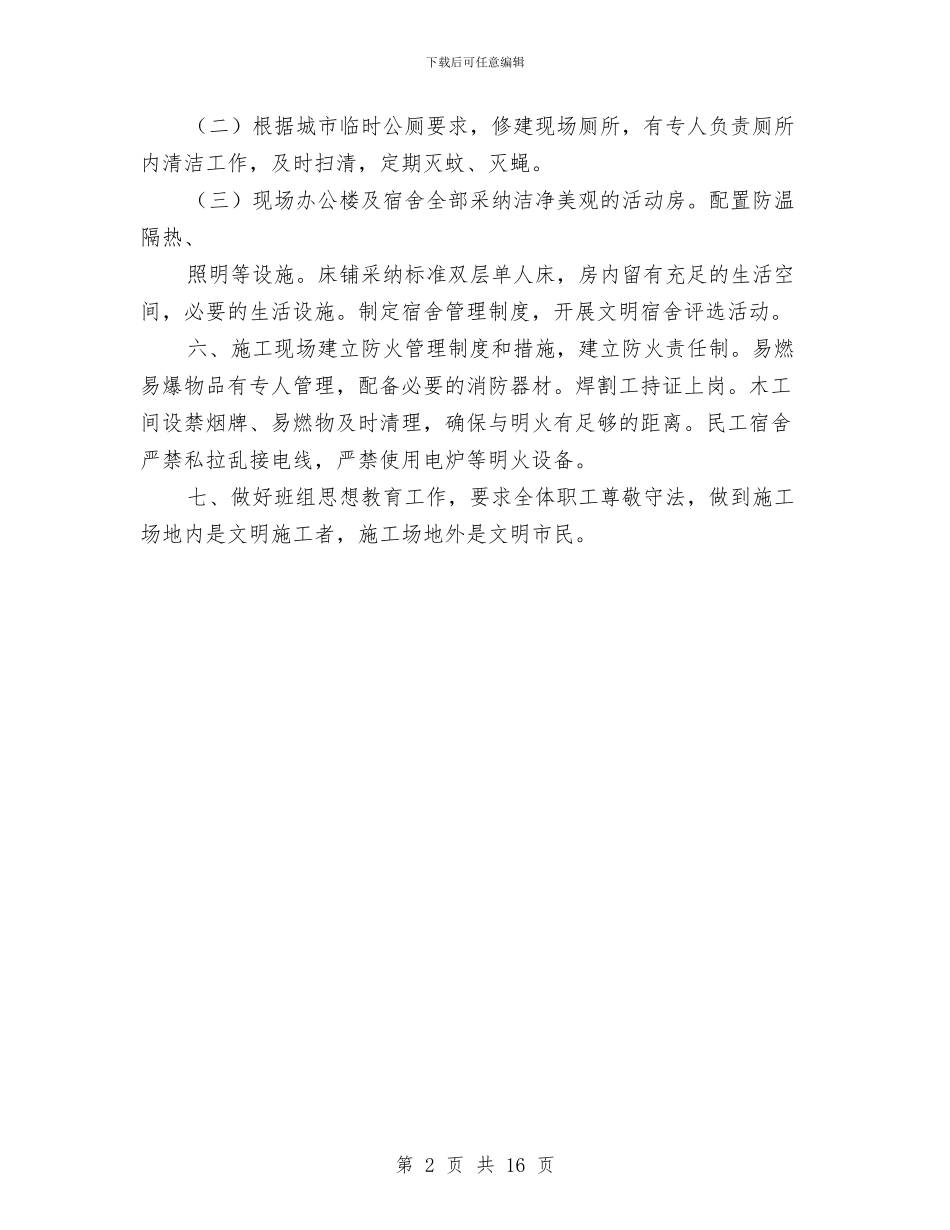 下载后可任意编辑

（二）根据城市临时公厕要求，修建现场厕所，有专人负责厕所内清洁工作，及时扫清，定期灭蚊、灭蝇。

（三）现场办公楼及宿舍全部采纳洁净美观的活动房。配置防温隔热、

照明等设施。床铺采纳标准双层单人床，房内留有充足的生活空间，必要的生活设施。制定宿舍管理制度，开展文明宿舍评选活动。

六、施工现场建立防火管理制度和措施，建立防火责任制。易燃易爆物品有专人管理，配备必要的消防器材。焊割工持证上岗。木工间设禁烟牌、易燃物及时清理，确保与明火有足够的距离。民工宿舍严禁私拉乱接电线，严禁使用电炉等明火设备。

七、做好班组思想教育工作，要求全体职工尊敬守法，做到施工场地内是文明施工者，施工场地外是文明市民。

第 2 页 共 16 页